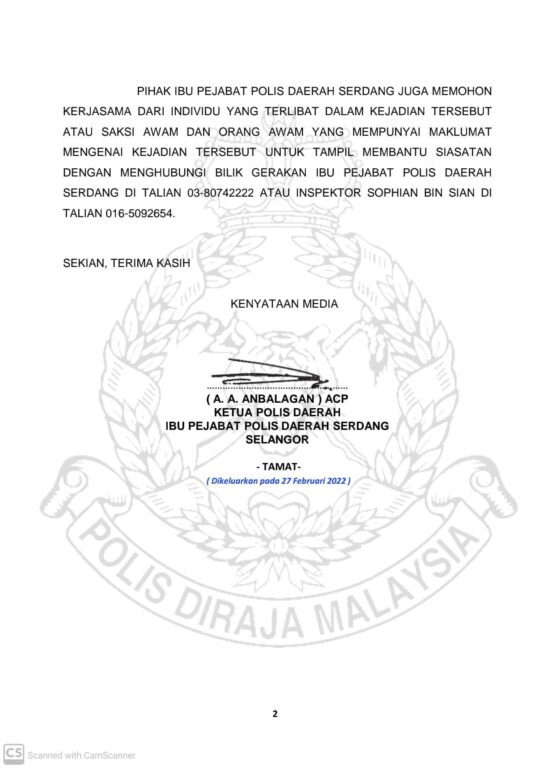 PIHAK IBU PEJABAT POLIS DAERAH SERDANG JUGA MEMOHON KERJASAMA DARI INDIVIDU YANG TERLIBAT DALAM KEJADIAN TERSEBUT ATAU SAKSI AWAM DAN ORANG AWAM YANG MEMPUNYAI MAKLUMAT MENGENAI KEJADIAN TERSEBUT UNTUK TAMPIL MEMBANTU SIASATAN DENGAN MENGHUBUNGI BILIK GERAKAN IBU PEJABAT POLIS DAERAH SERDANG DI TALIAN 03-80742222 ATAU INSPEKTOR SOPHIAN BIN SIAN DI TALIAN 016-5092654.

SEKIAN, TERIMA KASIH

KENYATAAN MEDIA

( A. A. ANBALAGAN ) ACP
KETUA POLIS DAERAH
IBU PEJABAT POLIS DAERAH SERDANG
SELANGOR

- TAMAT-
( Dikeluarkan pada 27 Februari 2022 )

POLIS DIRAJA MALAYSIA

2

CS Scanned with CamScanner